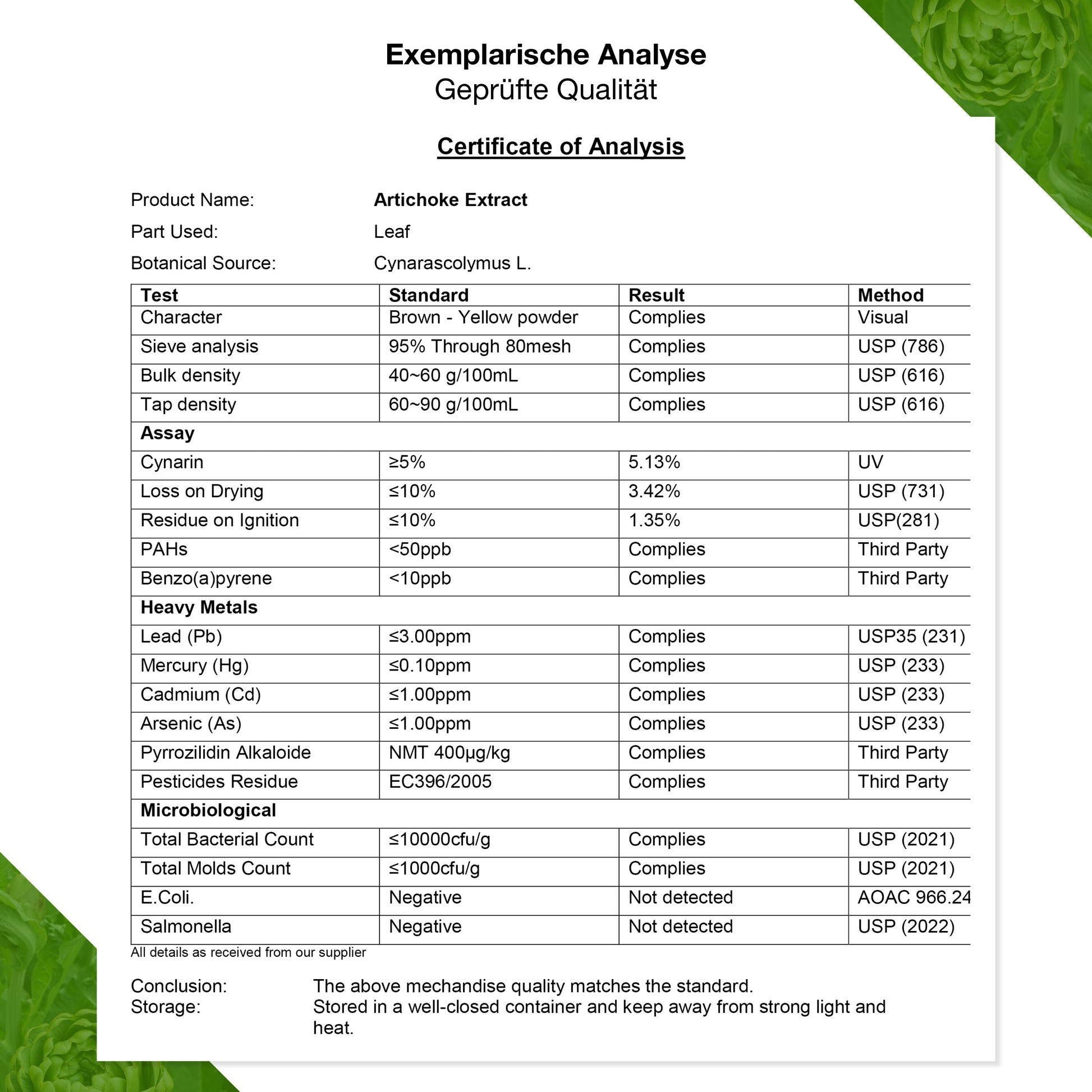 Exemplarische Analyse
Geprüfte Qualität

Certificate of Analysis

Product Name: Artichoke Extract
Part Used: Leaf
Botanical Source: Cynarascolymus L.

| Test | Standard | Result | Method |
|---|---|---|---|
| Character | Brown - Yellow powder | Complies | Visual |
| Sieve analysis | 95% Through 80mesh | Complies | USP (786) |
| Bulk density | 40~60 g/100mL | Complies | USP (616) |
| Tap density | 60~90 g/100mL | Complies | USP (616) |
| Assay | | | |
| Cynarin | ≥5% | 5.13% | UV |
| Loss on Drying | ≤10% | 3.42% | USP (731) |
| Residue on Ignition | ≤10% | 1.35% | USP(281) |
| PAHs | <50ppb | Complies | Third Party |
| Benzo(a)pyrene | <10ppb | Complies | Third Party |
| Heavy Metals | | | |
| Lead (Pb) | ≤3.00ppm | Complies | USP35 (231) |
| Mercury (Hg) | ≤0.10ppm | Complies | USP (233) |
| Cadmium (Cd) | ≤1.00ppm | Complies | USP (233) |
| Arsenic (As) | ≤1.00ppm | Complies | USP (233) |
| Pyrrozilidin Alkaloide | NMT 400µg/kg | Complies | Third Party |
| Pesticides Residue | EC396/2005 | Complies | Third Party |
| Microbiological | | | |
| Total Bacterial Count | ≤10000cfu/g | Complies | USP (2021) |
| Total Molds Count | ≤1000cfu/g | Complies | USP (2021) |
| E.Coli. | Negative | Not detected | AOAC 966.24 |
| Salmonella | Negative | Not detected | USP (2022) |

All details as received from our supplier

Conclusion: The above mechandise quality matches the standard.
Storage: Stored in a well-closed container and keep away from strong light and heat.